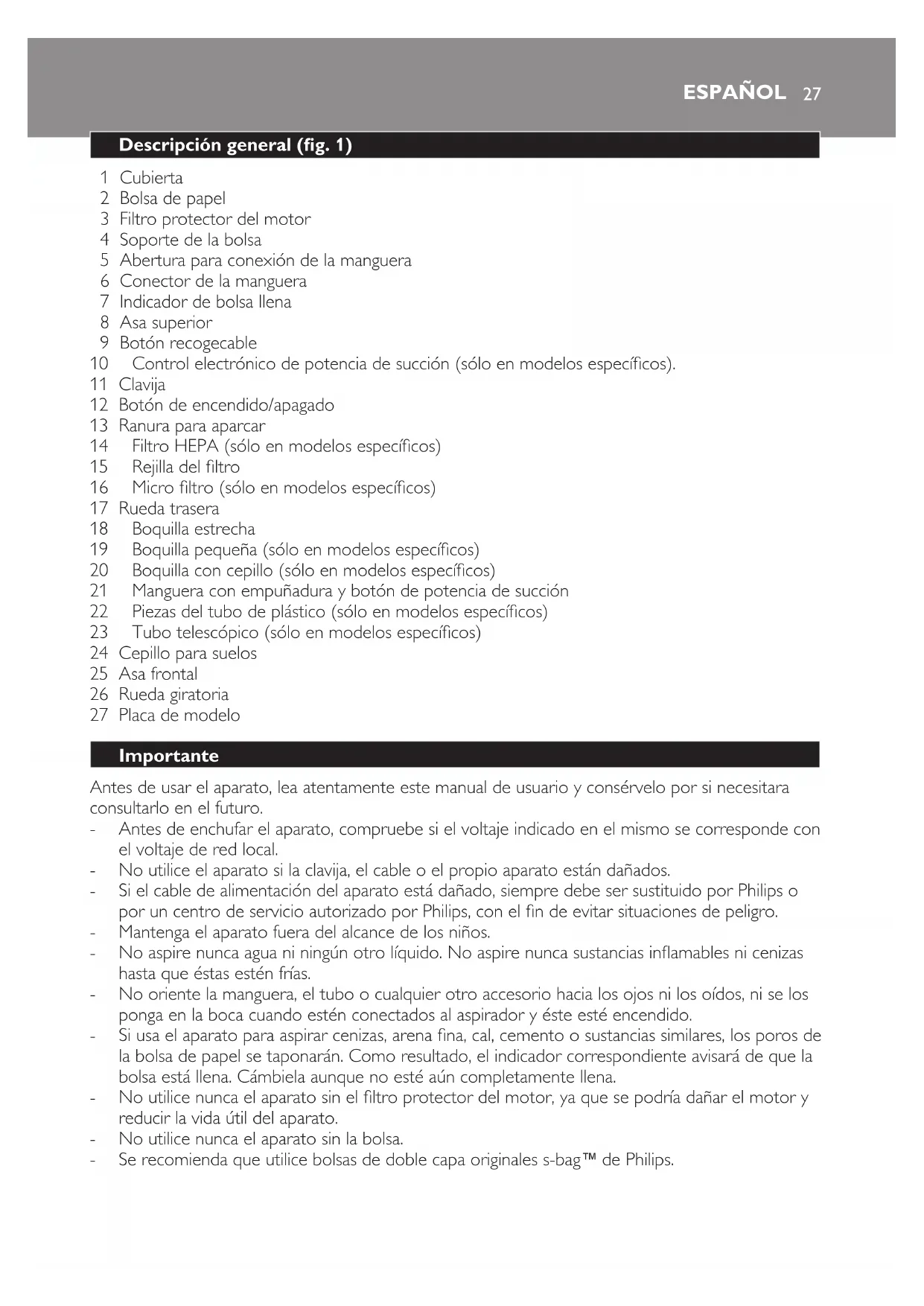 ESPAÑOL 27

Descripción general (fig. 1)

1 Cubierta
2 Bolsa de papel
3 Filtro protector del motor
4 Soporte de la bolsa
5 Abertura para conexión de la manguera
6 Conector de la manguera
7 Indicador de bolsa llena
8 Asa superior
9 Botón recogecable
10 Control electrónico de potencia de succión (sólo en modelos específicos).
11 Clavija
12 Botón de encendido/apagado
13 Ranura para aparcar
14 Filtro HEPA (sólo en modelos específicos)
15 Rejilla del filtro
16 Micro filtro (sólo en modelos específicos)
17 Rueda trasera
18 Boquilla estrecha
19 Boquilla pequeña (sólo en modelos específicos)
20 Boquilla con cepillo (sólo en modelos específicos)
21 Manguera con empuñadura y botón de potencia de succión
22 Piezas del tubo de plástico (sólo en modelos específicos)
23 Tubo telescópico (sólo en modelos específicos)
24 Cepillo para suelos
25 Asa frontal
26 Rueda giratoria
27 Placa de modelo

Importante

Antes de usar el aparato, lea atentamente este manual de usuario y consérvelo por si necesitara consultarlo en el futuro.
- Antes de enchufar el aparato, compruebe si el voltaje indicado en el mismo se corresponde con el voltaje de red local.
- No utilice el aparato si la clavija, el cable o el propio aparato están dañados.
- Si el cable de alimentación del aparato está dañado, siempre debe ser sustituido por Philips o por un centro de servicio autorizado por Philips, con el fin de evitar situaciones de peligro.
- Mantenga el aparato fuera del alcance de los niños.
- No aspire nunca agua ni ningún otro líquido. No aspire nunca sustancias inflamables ni cenizas hasta que éstas estén frías.
- No oriente la manguera, el tubo o cualquier otro accesorio hacia los ojos ni los oídos, ni se los ponga en la boca cuando estén conectados al aspirador y éste esté encendido.
- Si usa el aparato para aspirar cenizas, arena fina, cal, cemento o sustancias similares, los poros de la bolsa de papel se taponarán. Como resultado, el indicador correspondiente avisará de que la bolsa está llena. Cámbiela aunque no esté aún completamente llena.
- No utilice nunca el aparato sin el filtro protector del motor, ya que se podría dañar el motor y reducir la vida útil del aparato.
- No utilice nunca el aparato sin la bolsa.
- Se recomienda que utilice bolsas de doble capa originales s-bag™ de Philips.